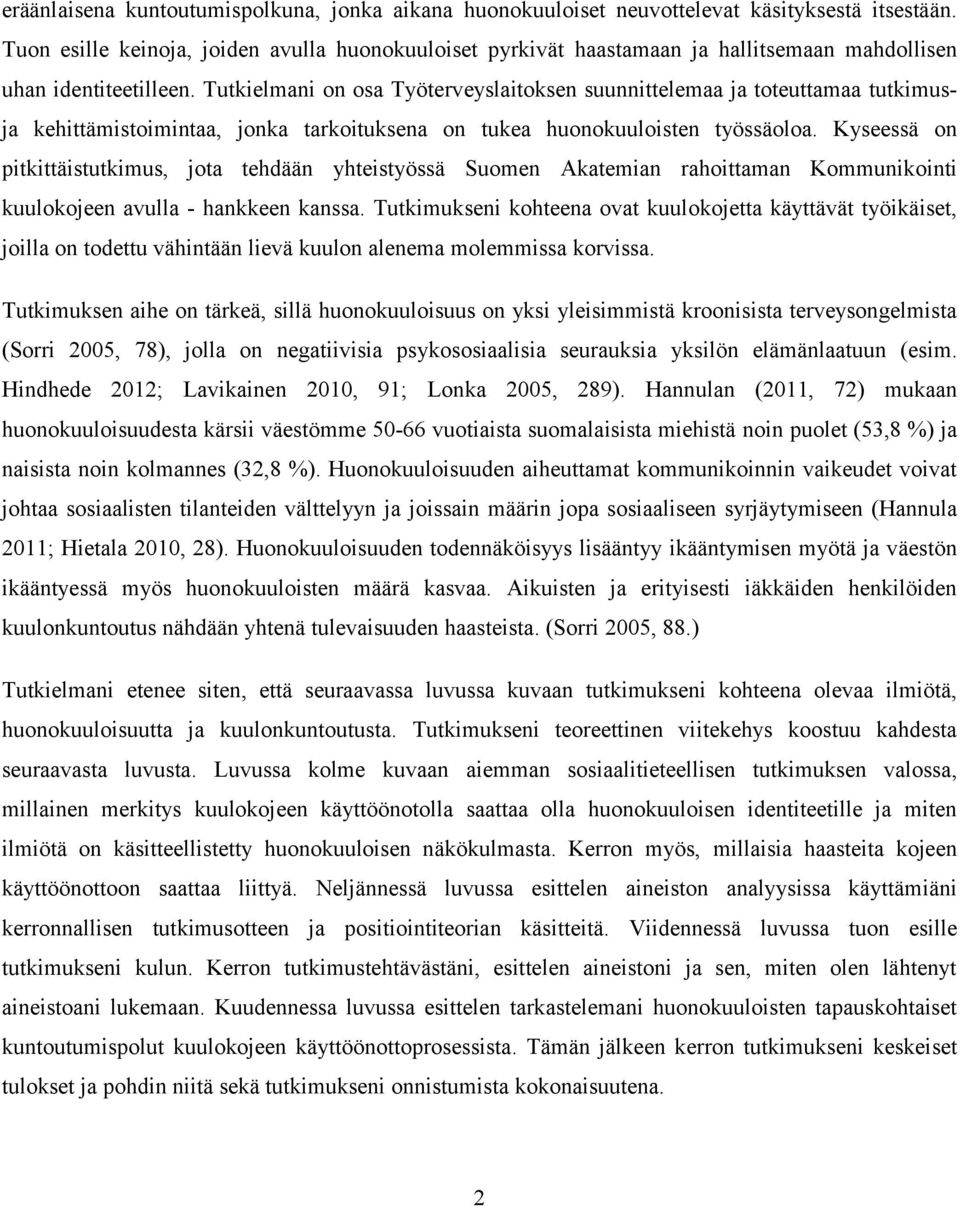 eräänlaisena kuntoutumispolkuna, jonka aikana huonokuuloiset neuvottelevat käsityksestä itsestään. Tuon esille keinoja, joiden avulla huonokuuloiset pyrkivät haastamaan ja hallitsemaan mahdollisen uhan identiteetilleen. Tutkielmani on osa Työterveyslaitoksen suunnittelemaa ja toteuttamaa tutkimus- ja kehittämistoimintaa, jonka tarkoituksena on tukea huonokuuloisten työssäoloa. Kyseessä on pitkittäistutkimus, jota tehdään yhteistyössä Suomen Akatemian rahoittaman Kommunikointi kuulokojeen avulla - hankkeen kanssa. Tutkimukseni kohteena ovat kuulokojetta käyttävät työikäiset, joilla on todettu vähintään lievä kuulon alenema molemmissa korvissa.

Tutkimuksen aihe on tärkeä, sillä huonokuuloisuus on yksi yleisimmistä kroonisista terveysongelmista (Sorri 2005, 78), jolla on negatiivisia psykososiaalisia seurauksia yksilön elämänlaatuun (esim. Hindhede 2012; Lavikainen 2010, 91; Lonka 2005, 289). Hannulan (2011, 72) mukaan huonokuuloisuudesta kärsii väestömme 50-66 vuotiaista suomalaisista miehistä noin puolet (53,8 %) ja naisista noin kolmannes (32,8 %). Huonokuuloisuuden aiheuttamat kommunikoinnin vaikeudet voivat johtaa sosiaalisten tilanteiden välttelyyn ja joissain määrin jopa sosiaaliseen syrjäytymiseen (Hannula 2011; Hietala 2010, 28). Huonokuuloisuuden todennäköisyys lisääntyy ikääntymisen myötä ja väestön ikääntyessä myös huonokuuloisten määrä kasvaa. Aikuisten ja erityisesti iäkkäiden henkilöiden kuulonkuntoutus nähdään yhtenä tulevaisuuden haasteista. (Sorri 2005, 88.)

Tutkielmani etenee siten, että seuraavassa luvussa kuvaan tutkimukseni kohteena olevaa ilmiötä, huonokuuloisuutta ja kuulonkuntoutusta. Tutkimukseni teoreettinen viitekehys koostuu kahdesta seuraavasta luvusta. Luvussa kolme kuvaan aiemman sosiaalitieteellisen tutkimuksen valossa, millainen merkitys kuulokojeen käyttöönotolla saattaa olla huonokuuloisen identiteetille ja miten ilmiötä on käsitteellistetty huonokuuloisen näkökulmasta. Kerron myös, millaisia haasteita kojeen käyttöönottoon saattaa liittyä. Neljännessä luvussa esittelen aineiston analyysissa käyttämiäni kerronnallisen tutkimusotteen ja positiointiteorian käsitteitä. Viidennessä luvussa tuon esille tutkimukseni kulun. Kerron tutkimustehtävästäni, esittelen aineistoni ja sen, miten olen lähtenyt aineistoani lukemaan. Kuudennessa luvussa esittelen tarkastelemani huonokuuloisten tapauskohtaiset kuntoutumispolut kuulokojeen käyttöönottoprosessista. Tämän jälkeen kerron tutkimukseni keskeiset tulokset ja pohdin niitä sekä tutkimukseni onnistumista kokonaisuutena.

2